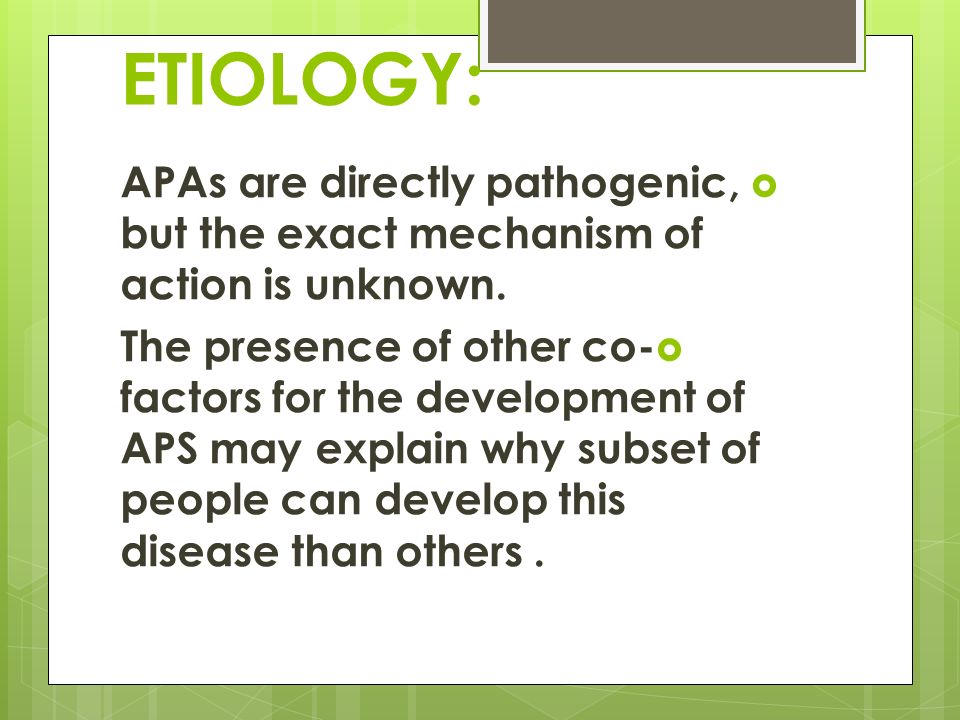 ETIOLOGY:

APAs are directly pathogenic, but the exact mechanism of action is unknown.

The presence of other co-factors for the development of APS may explain why subset of people can develop this disease than others .